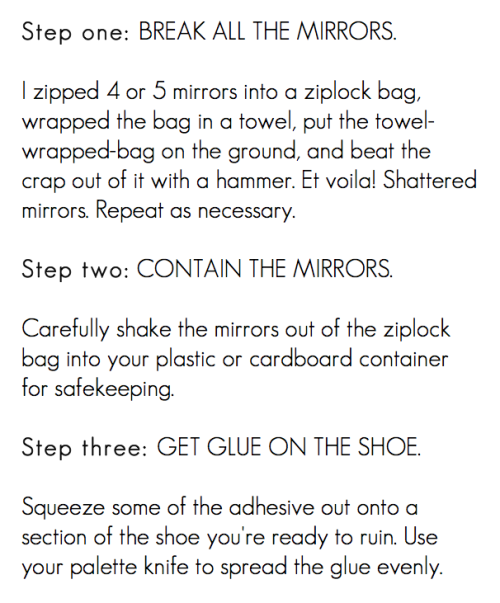 Step one: BREAK ALL THE MIRRORS.

I zipped 4 or 5 mirrors into a ziplock bag, wrapped the bag in a towel, put the towel-wrapped-bag on the ground, and beat the crap out of it with a hammer. Et voila! Shattered mirrors. Repeat as necessary.

Step two: CONTAIN THE MIRRORS.

Carefully shake the mirrors out of the ziplock bag into your plastic or cardboard container for safekeeping.

Step three: GET GLUE ON THE SHOE.

Squeeze some of the adhesive out onto a section of the shoe you're ready to ruin. Use your palette knife to spread the glue evenly.